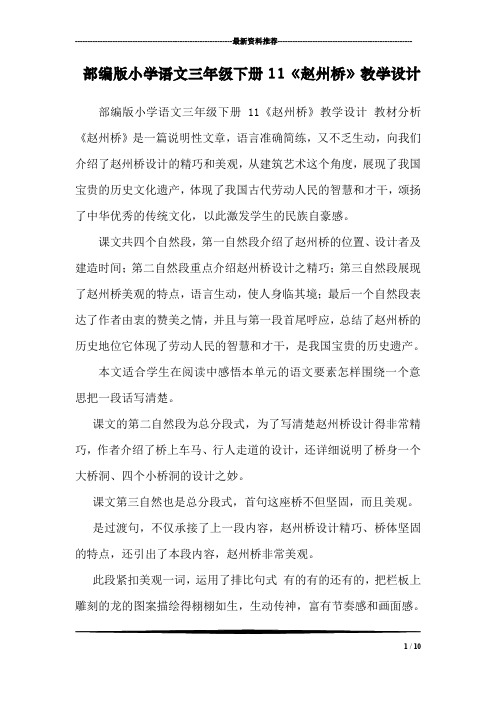 最新资料推荐

部编版小学语文三年级下册 11《赵州桥》教学设计

部编版小学语文三年级下册 11《赵州桥》教学设计 教材分析《赵州桥》是一篇说明性文章，语言准确简练，又不乏生动，向我们介绍了赵州桥设计的精巧和美观，从建筑艺术这个角度，展现了我国宝贵的历史文化遗产，体现了我国古代劳动人民的智慧和才干，颂扬了中华优秀的传统文化，以此激发学生的民族自豪感。

课文共四个自然段，第一自然段介绍了赵州桥的位置、设计者及建造时间；第二自然段重点介绍赵州桥设计之精巧；第三自然段展现了赵州桥美观的特点，语言生动，使人身临其境；最后一个自然段表达了作者由衷的赞美之情，并且与第一段首尾呼应，总结了赵州桥的历史地位它体现了劳动人民的智慧和才干，是我国宝贵的历史遗产。

本文适合学生在阅读中感悟本单元的语文要素怎样围绕一个意思把一段话写清楚。

课文的第二自然段为总分段式，为了写清楚赵州桥设计得非常精巧，作者介绍了桥上车马、行人走道的设计，还详细说明了桥身一个大桥洞、四个小桥洞的设计之妙。

课文第三自然也是总分段式，首句这座桥不但坚固，而且美观。

是过渡句，不仅承接了上一段内容，赵州桥设计精巧、桥体坚固的特点，还引出了本段内容，赵州桥非常美观。

此段紧扣美观一词，运用了排比句式 有的有的还有的，把栏板上雕刻的龙的图案描绘得栩栩如生，生动传神，富有节奏感和画面感。

1 / 10